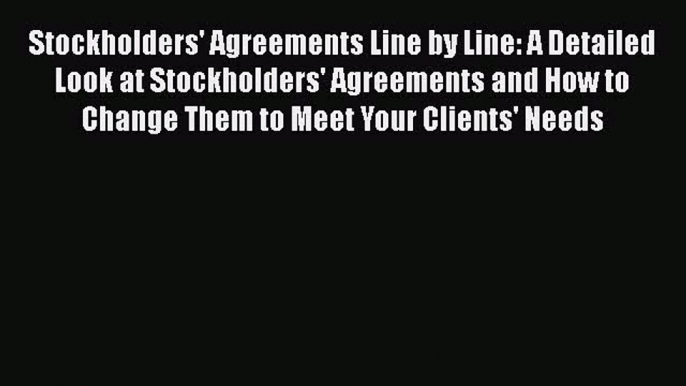 Stockholders' Agreements Line by Line: A Detailed Look at Stockholders' Agreements and How to Change Them to Meet Your Clients' Needs